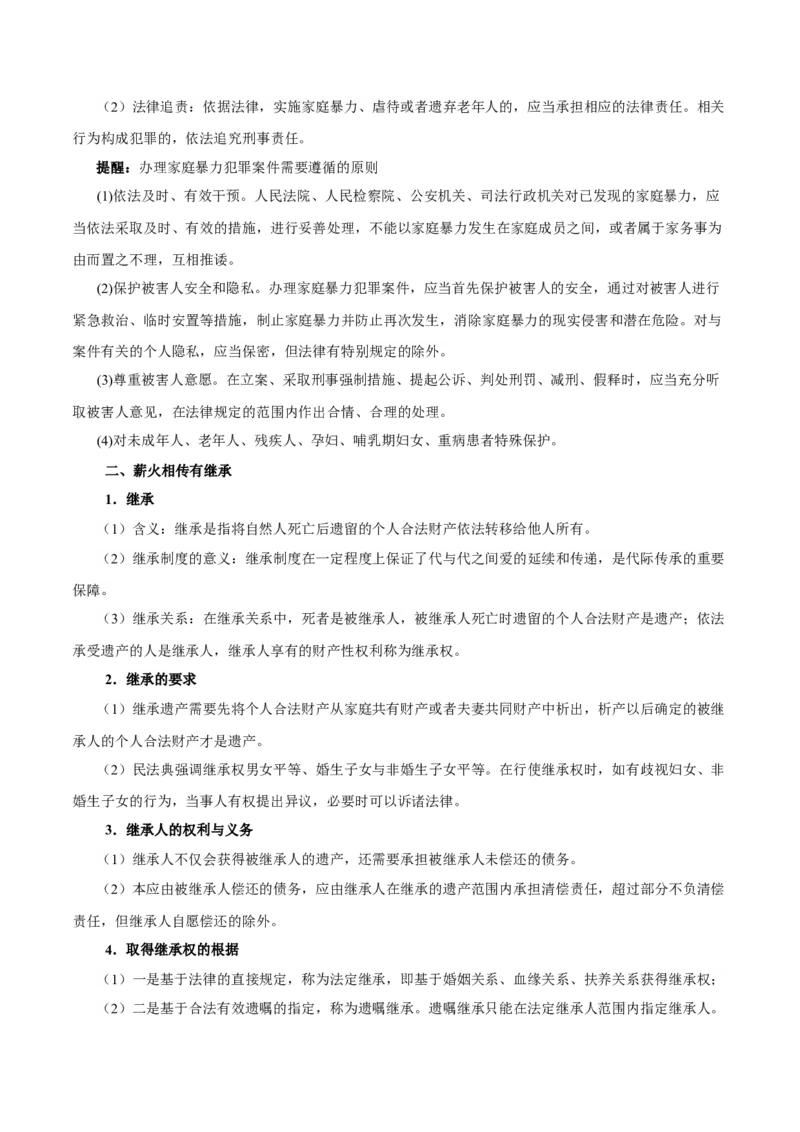 （2）法律追责：依据法律，实施家庭暴力、虐待或者遗弃老年人的，应当承担相应的法律责任。相关行为构成犯罪的，依法追究刑事责任。

提醒：办理家庭暴力犯罪案件需要遵循的原则

(1)依法及时、有效干预。人民法院、人民检察院、公安机关、司法行政机关对已发现的家庭暴力，应当依法采取及时、有效的措施，进行妥善处理，不能以家庭暴力发生在家庭成员之间，或者属于家务事为由而置之不理，互相推诿。

(2)保护被害人安全和隐私。办理家庭暴力犯罪案件，应当首先保护被害人的安全，通过对被害人进行紧急救治、临时安置等措施，制止家庭暴力并防止再次发生，消除家庭暴力的现实侵害和潜在危险。对与案件有关的个人隐私，应当保密，但法律有特别规定的除外。

(3)尊重被害人意愿。在立案、采取刑事强制措施、提起公诉、判处刑罚、减刑、假释时，应当充分听取被害人意见，在法律规定的范围内作出合情、合理的处理。

(4)对未成年人、老年人、残疾人、孕妇、哺乳期妇女、重病患者特殊保护。

二、薪火相传有继承

1．继承

（1）含义：继承是指将自然人死亡后遗留的个人合法财产依法转移给他人所有。

（2）继承制度的意义：继承制度在一定程度上保证了代与代之间爱的延续和传递，是代际传承的重要保障。

（3）继承关系：在继承关系中，死者是被继承人，被继承人死亡时遗留的个人合法财产是遗产；依法承受遗产的人是继承人，继承人享有的财产性权利称为继承权。

2．继承的要求

（1）继承遗产需要先将个人合法财产从家庭共有财产或者夫妻共同财产中析出，析产以后确定的被继承人的个人合法财产才是遗产。

（2）民法典强调继承权男女平等、婚生子女与非婚生子女平等。在行使继承权时，如有歧视妇女、非婚生子女的行为，当事人有权提出异议，必要时可以诉诸法律。

3．继承人的权利与义务

（1）继承人不仅会获得被继承人的遗产，还需要承担被继承人未偿还的债务。

（2）本应由被继承人偿还的债务，应由继承人在继承的遗产范围内承担清偿责任，超过部分不负清偿责任，但继承人自愿偿还的除外。

4．取得继承权的根据

（1）一是基于法律的直接规定，称为法定继承，即基于婚姻关系、血缘关系、扶养关系获得继承权；

（2）二是基于合法有效遗嘱的指定，称为遗嘱继承。遗嘱继承只能在法定继承人范围内指定继承人。